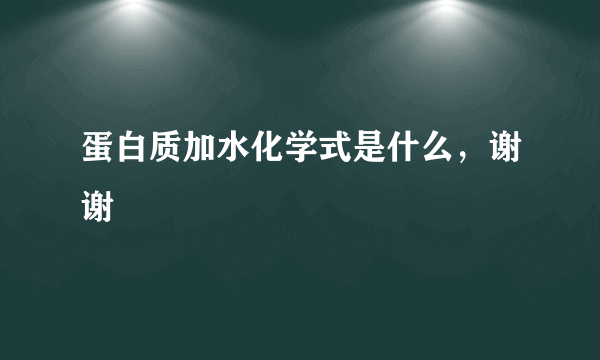 蛋白质加水化学式是什么，谢谢